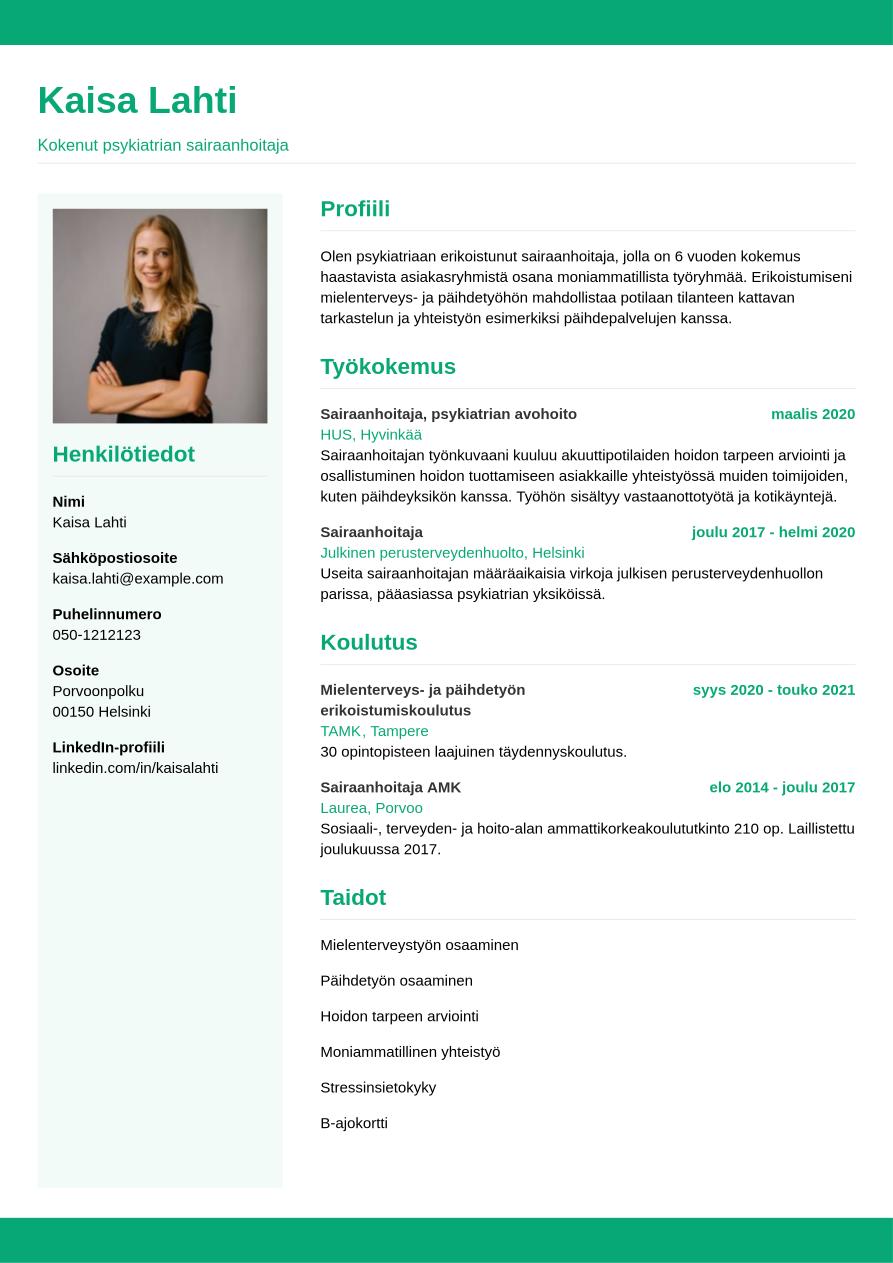 Kaisa Lahti

Kokenut psykiatrian sairaanhoitaja

Henkilötiedot

Nimi
Kaisa Lahti

Sähköpostiosoite
kaisa.lahti@example.com

Puhelinnumero
050-1212123

Osoite
Porvoonpolku
00150 Helsinki

LinkedIn-profiili
linkedin.com/in/kaisalahti

Profiili

Olen psykiatriaan erikoistunut sairaanhoitaja, jolla on 6 vuoden kokemus haastavista asiakasryhmistä osana moniammatillista työryhmää. Erikoistumiseni mielenterveys- ja päihdetyöhön mahdollistaa potilaan tilanteen kattavan tarkastelun ja yhteistyön esimerkiksi päihdepalvelujen kanssa.

Työkokemus

Sairaanhoitaja, psykiatrian avohoito
maalis 2020
HUS, Hyvinkää
Sairaanhoitajan työnkuvaani kuuluu akuuttipotilaiden hoidon tarpeen arviointi ja osallistuminen hoidon tuottamiseen asiakkaille yhteistyössä muiden toimijoiden, kuten päihdeyksikön kanssa. Työhön sisältyy vastaanottotyötä ja kotikäyntejä.

Sairaanhoitaja
joulu 2017 - helmi 2020
Julkinen perusterveydenhuolto, Helsinki
Useita sairaanhoitajan määräaikaisia virkoja julkisen perusterveydenhuollon parissa, pääasiassa psykiatrian yksiköissä.

Koulutus

Mielenterveys- ja päihdetyön erikoistumiskoulutus
syys 2020 - touko 2021
TAMK, Tampere
30 opintopisteen laajuinen täydennyskoulutus.

Sairaanhoitaja AMK
elo 2014 - joulu 2017
Laurea, Porvoo
Sosiaali-, terveyden- ja hoito-alan ammattikorkeakoulututkinto 210 op. Laillistettu joulukuussa 2017.

Taidot

Mielenterveystyön osaaminen

Päihdetyön osaaminen

Hoidon tarpeen arviointi

Moniammatillinen yhteistyö

Stressinsietokyky

B-ajokortti